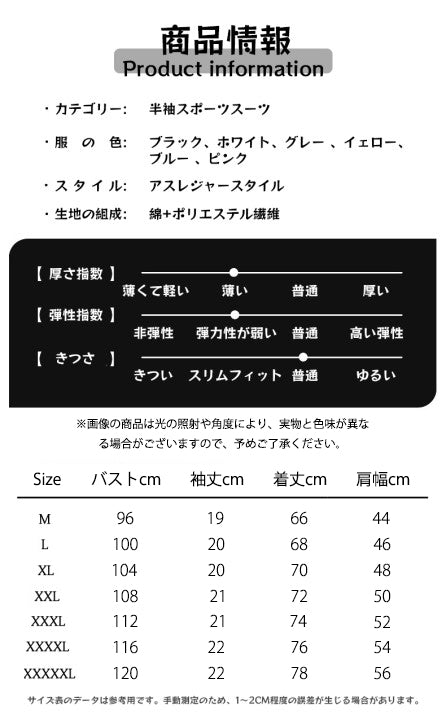 商品情報
Product information

・カテゴリー: 半袖スポーツスーツ

・服 の 色: ブラック、ホワイト、グレー 、イェロー、ブルー 、ピンク

・スタイル: アスレジャースタイル

・生地の組成: 綿+ポリエステル繊維

【 厚さ指数 】
薄くて軽い 薄い 普通 厚い

【 弾性指数 】
非弾性 弾力性が弱い 普通 高い弾性

【 きつさ 】
きつい スリムフィット 普通 ゆるい

※画像の商品は光の照射や角度により、実物と色味が異なる場合がございますので、予めご了承ください。

| Size | バストcm | 袖丈cm | 着丈cm | 肩幅cm |
|---|---|---|---|---|
| M | 96 | 19 | 66 | 44 |
| L | 100 | 20 | 68 | 46 |
| XL | 104 | 20 | 70 | 48 |
| XXL | 108 | 21 | 72 | 50 |
| XXXL | 112 | 21 | 74 | 52 |
| XXXXL | 116 | 22 | 76 | 54 |
| XXXXXL | 120 | 22 | 78 | 56 |

サイズ表のデータは参考用です。手動測定のため、1~2CM程度の誤差が生じる場合があります。